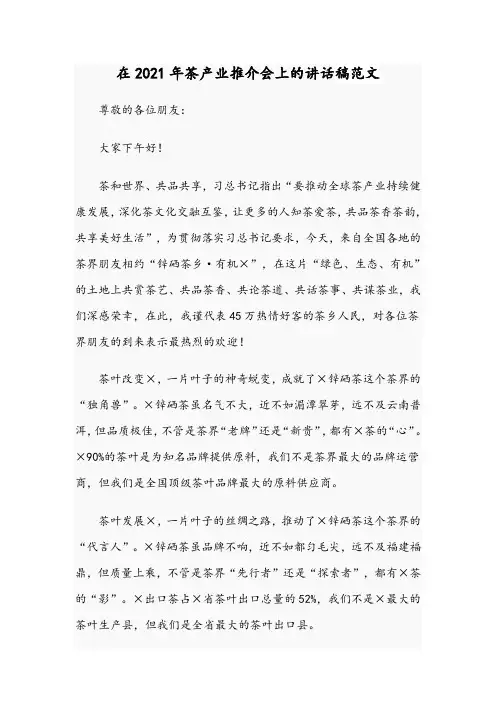 在 2021 年茶产业推介会上的讲话稿范文

尊敬的各位朋友：

大家下午好！

茶和世界、共品共享，习总书记指出“要推动全球茶产业持续健康发展，深化茶文化交融互鉴，让更多的人知茶爱茶，共品茶香茶韵，共享美好生活”，为贯彻落实习总书记要求，今天，来自全国各地的茶界朋友相约“锌硒茶乡·有机×”，在这片“绿色、生态、有机”的土地上共赏茶艺、共品茶香、共论茶道、共话茶事、共谋茶业，我们深感荣幸，在此，我谨代表 45 万热情好客的茶乡人民，对各位茶界朋友的到来表示最热烈的欢迎！

茶叶改变×，一片叶子的神奇蜕变，成就了×锌硒茶这个茶界的“独角兽”。×锌硒茶虽名气不大，近不如湄潭翠芽，远不及云南普洱，但品质极佳，不管是茶界“老牌”还是“新贵”，都有×茶的“心”。×90%的茶叶是为知名品牌提供原料，我们不是茶界最大的品牌运营商，但我们是全国顶级茶叶品牌最大的原料供应商。

茶叶发展×，一片叶子的丝绸之路，推动了×锌硒茶这个茶界的“代言人”。×锌硒茶虽品牌不响，近不如都匀毛尖，远不及福建福鼎，但质量上乘，不管是茶界“先行者”还是“探索者”，都有×茶的“影”。×出口茶占×省茶叶出口总量的 52%，我们不是×最大的茶叶生产县，但我们是全省最大的茶叶出口县。